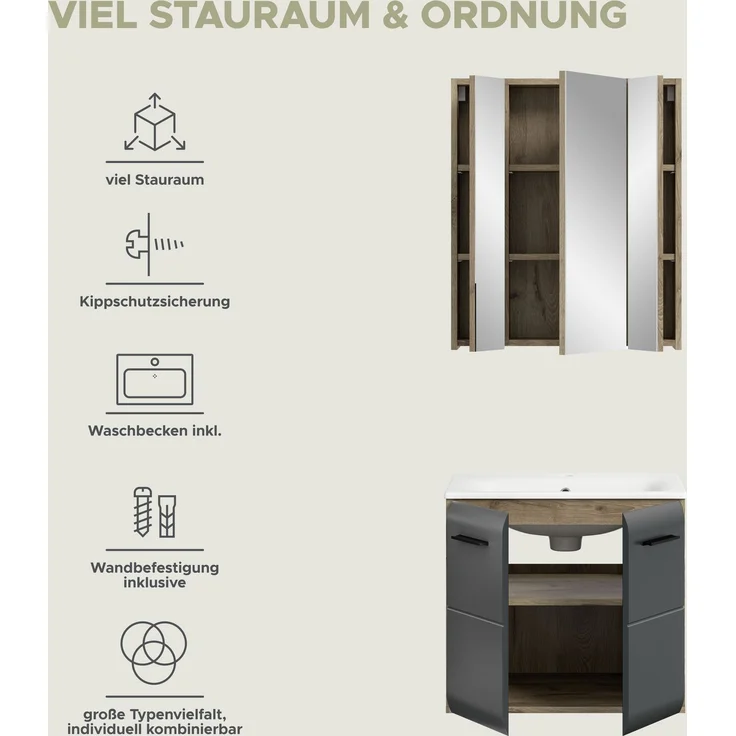 VIEL STAURAUM & ORDNUNG

viel Stauraum

Kippschutzsicherung

Waschbecken inkl.

Wandbefestigung inklusive

große Typenvielfalt, individuell kombinierbar